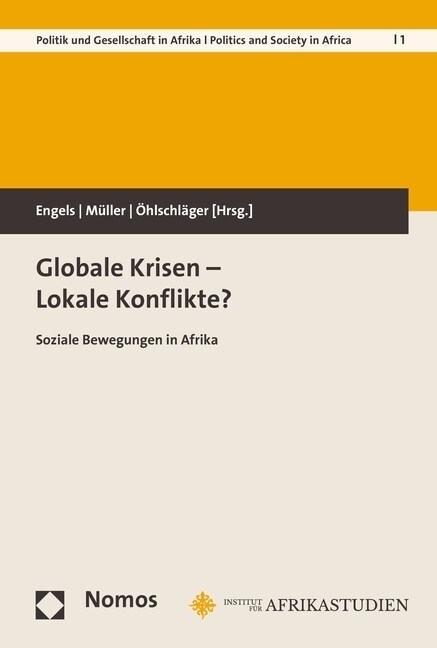 Politik und Gesellschaft in Afrika | Politics and Society in Africa | 1

Engels | Müller | Öhlschläger [Hrsg.]

Globale Krisen – Lokale Konflikte?

Soziale Bewegungen in Afrika

Nomos

INSTITUT FÜR AFRIKASTUDIEN